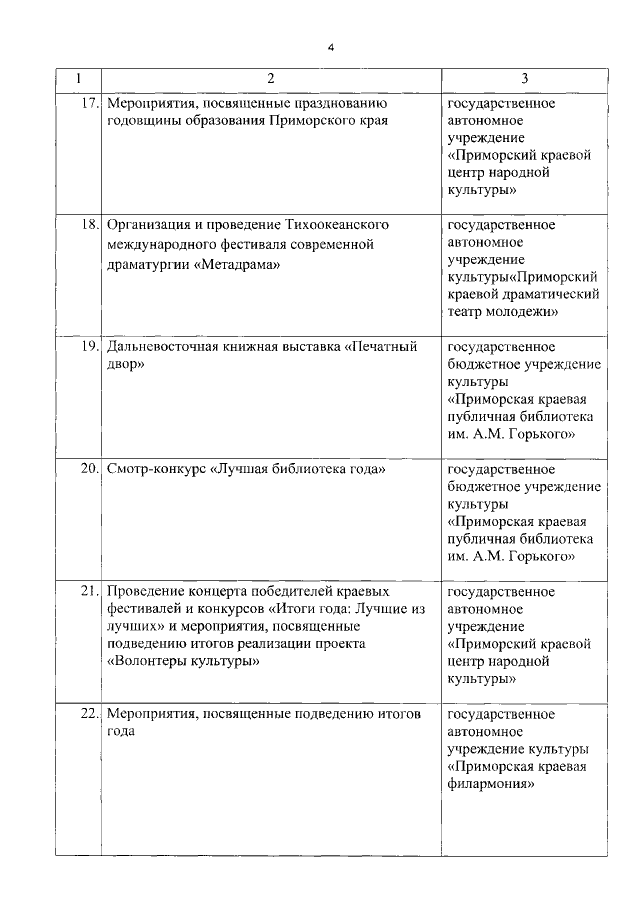 4

| 1 | 2 | 3 |
|---|---|---|
| 17. | Мероприятия, посвященные празднованию годовщины образования Приморского края | государственное автономное учреждение «Приморский краевой центр народной культуры» |
| 18. | Организация и проведение Тихоокеанского международного фестиваля современной драматургии «Метадрама» | государственное автономное учреждение культуры«Приморский краевой драматический театр молодежи» |
| 19. | Дальневосточная книжная выставка «Печатный двор» | государственное бюджетное учреждение культуры «Приморская краевая публичная библиотека им. А.М. Горького» |
| 20. | Смотр-конкурс «Лучшая библиотека года» | государственное бюджетное учреждение культуры «Приморская краевая публичная библиотека им. А.М. Горького» |
| 21. | Проведение концерта победителей краевых фестивалей и конкурсов «Итоги года: Лучшие из лучших» и мероприятия, посвященные подведению итогов реализации проекта «Волонтеры культуры» | государственное автономное учреждение «Приморский краевой центр народной культуры» |
| 22. | Мероприятия, посвященные подведению итогов года | государственное автономное учреждение культуры «Приморская краевая филармония» |